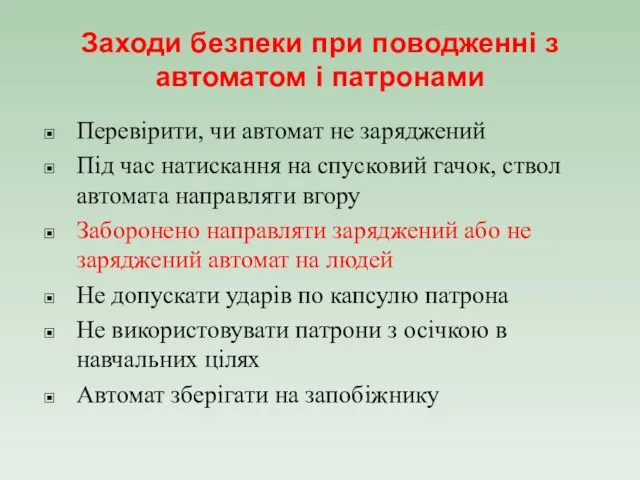 Заходи безпеки при поводженні з автоматом і патронами

Перевірити, чи автомат не заряджений

Під час натискання на спусковий гачок, ствол автомата направляти вгору

Заборонено направляти заряджений або не заряджений автомат на людей

Не допускати ударів по капсулю патрона

Не використовувати патрони з осічкою в навчальних цілях

Автомат зберігати на запобіжнику